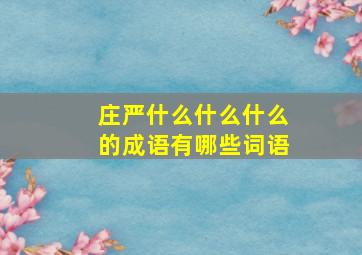 庄严什么什么什么的成语有哪些词语